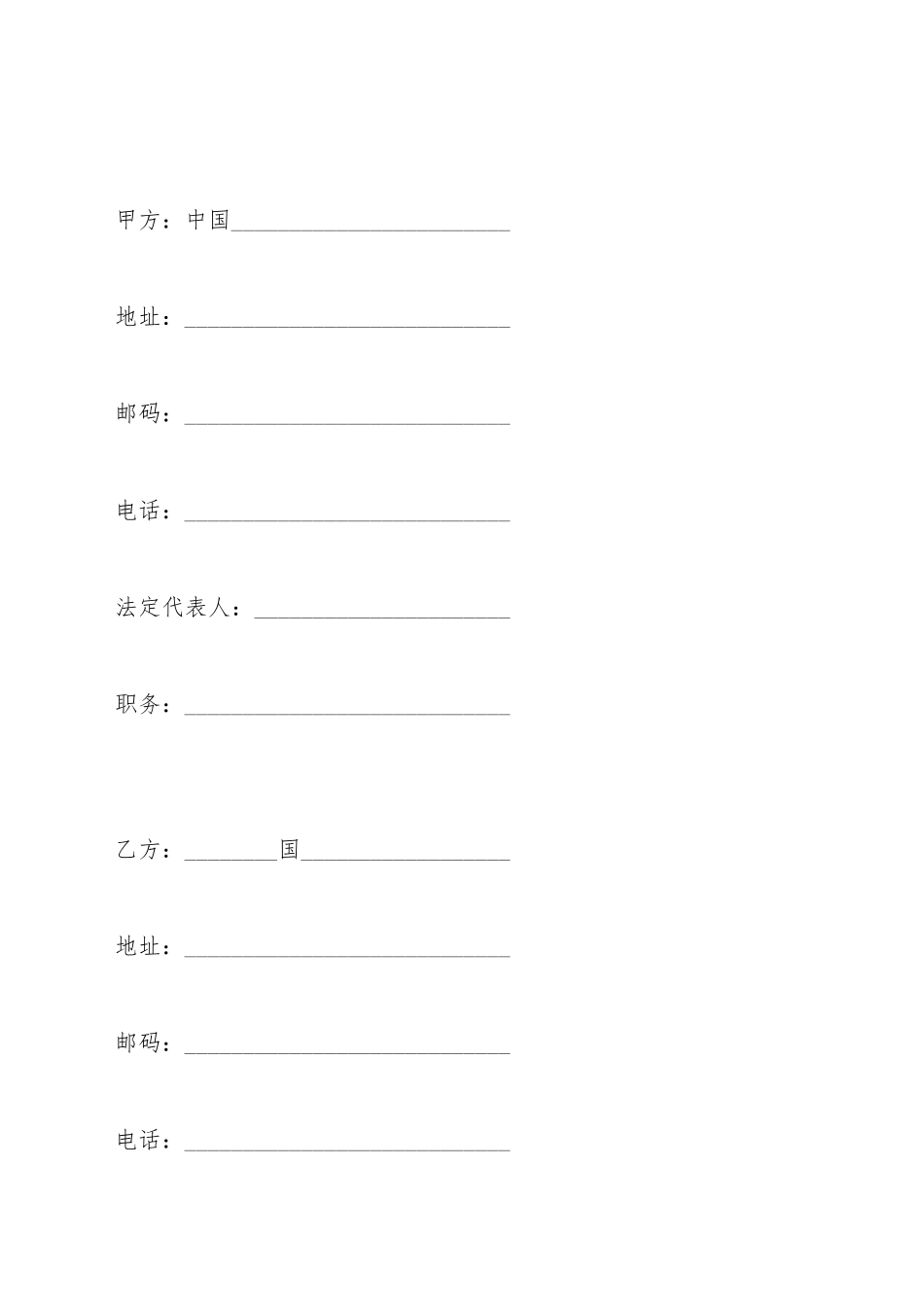 甲方：中国________________________

地址：____________________________

邮码：____________________________

电话：____________________________

法定代表人：______________________

职务：____________________________

乙方：________国__________________

地址：____________________________

邮码：____________________________

电话：____________________________